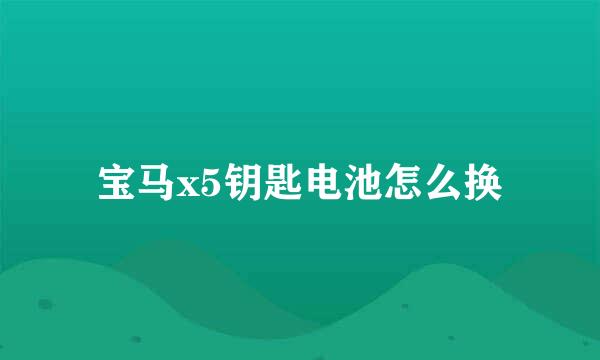 宝马x5钥匙电池怎么换